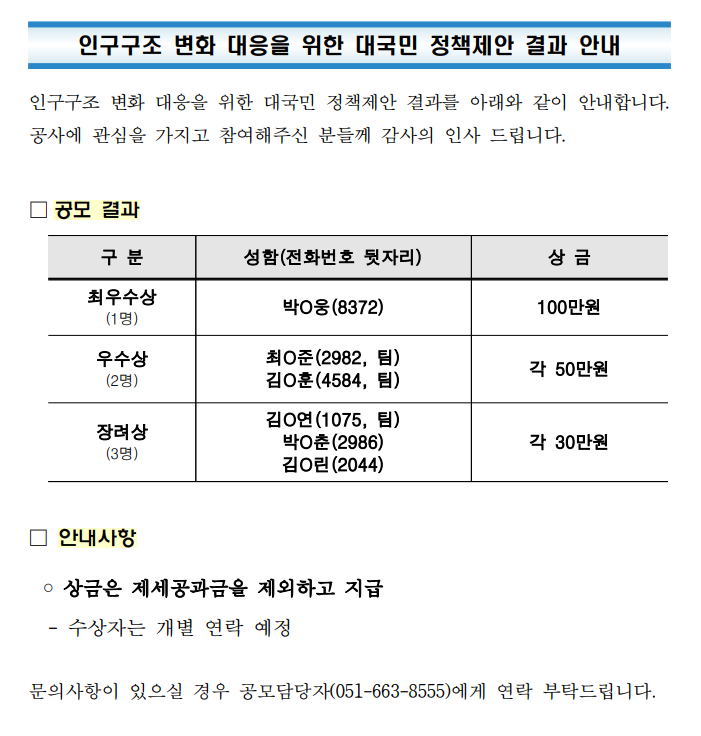 인구구조 변화 대응을 위한 대국민 정책제안 결과 안내

인구구조 변화 대응을 위한 대국민 정책제안 결과를 아래와 같이 안내합니다. 공사에 관심을 가지고 참여해주신 분들께 감사의 인사 드립니다.

□ 공모 결과

| 구 분 | 성함(전화번호 뒷자리) | 상 금 |
|---|---|---|
| 최우수상 (1명) | 박O웅(8372) | 100만원 |
| 우수상 (2명) | 최O준(2982, 팀) 김O훈(4584, 팀) | 각 50만원 |
| 장려상 (3명) | 김O연(1075, 팀) 박O춘(2986) 김O린(2044) | 각 30만원 |

□ 안내사항

○ 상금은 제세공과금을 제외하고 지급

- 수상자는 개별 연락 예정

문의사항이 있으실 경우 공모담당자(051-663-8555)에게 연락 부탁드립니다.